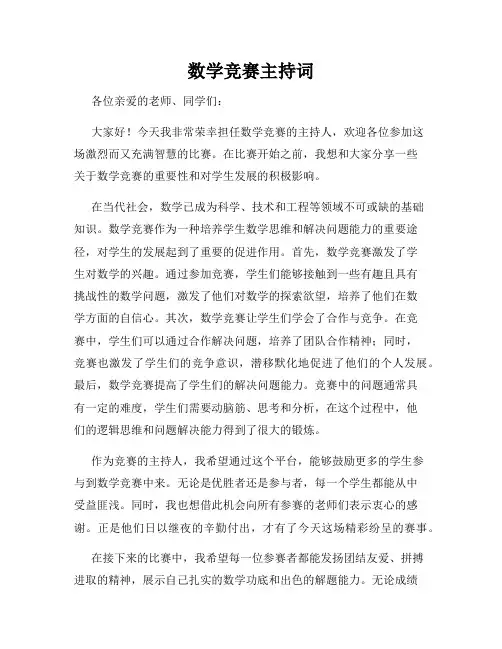 数学竞赛主持词

各位亲爱的老师、同学们：

大家好！今天我非常荣幸担任数学竞赛的主持人，欢迎各位参加这场激烈而又充满智慧的比赛。在比赛开始之前，我想和大家分享一些关于数学竞赛的重要性和对学生发展的积极影响。

在当代社会，数学已成为科学、技术和工程等领域不可或缺的基础知识。数学竞赛作为一种培养学生数学思维和解决问题能力的重要途径，对学生的发展起到了重要的促进作用。首先，数学竞赛激发了学生对数学的兴趣。通过参加竞赛，学生们能够接触到一些有趣且具有挑战性的数学问题，激发了他们对数学的探索欲望，培养了他们在数学方面的自信心。其次，数学竞赛让学生们学会了合作与竞争。在竞赛中，学生们可以通过合作解决问题，培养了团队合作精神；同时，竞赛也激发了学生们的竞争意识，潜移默化地促进了他们的个人发展。最后，数学竞赛提高了学生们的解决问题能力。竞赛中的问题通常具有一定的难度，学生们需要动脑筋、思考和分析，在这个过程中，他们的逻辑思维和问题解决能力得到了很大的锻炼。

作为竞赛的主持人，我希望通过这个平台，能够鼓励更多的学生参与到数学竞赛中来。无论是优胜者还是参与者，每一个学生都能从中受益匪浅。同时，我也想借此机会向所有参赛的老师们表示衷心的感谢。正是他们日以继夜的辛勤付出，才有了今天这场精彩纷呈的赛事。

在接下来的比赛中，我希望每一位参赛者都能发扬团结友爱、拼搏进取的精神，展示自己扎实的数学功底和出色的解题能力。无论成绩